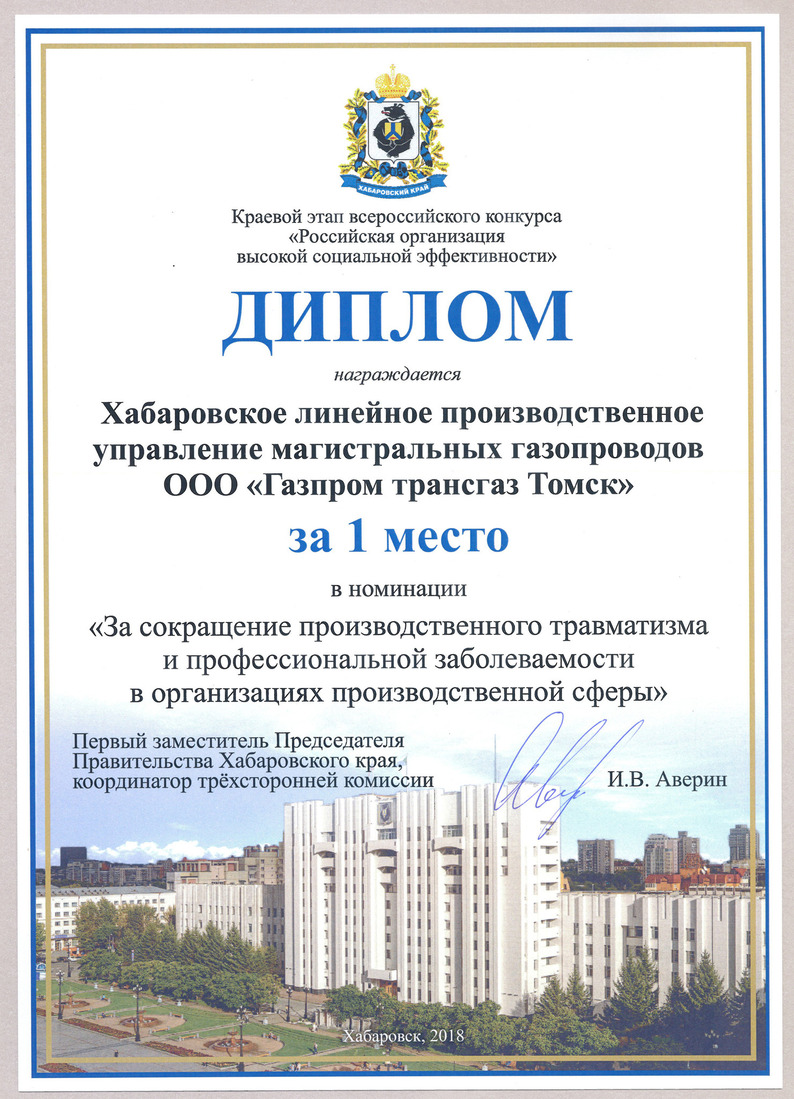 ХАБАРОВСКИЙ КРАЙ

Краевой этап всероссийского конкурса «Российская организация высокой социальной эффективности»

ДИПЛОМ

награждается

Хабаровское линейное производственное управление магистральных газопроводов ООО «Газпром трансгаз Томск»

за 1 место

в номинации

«За сокращение производственного травматизма и профессиональной заболеваемости в организациях производственной сферы»

Первый заместитель Председателя Правительства Хабаровского края, координатор трёхсторонней комиссии

И.В. Аверин

Хабаровск, 2018